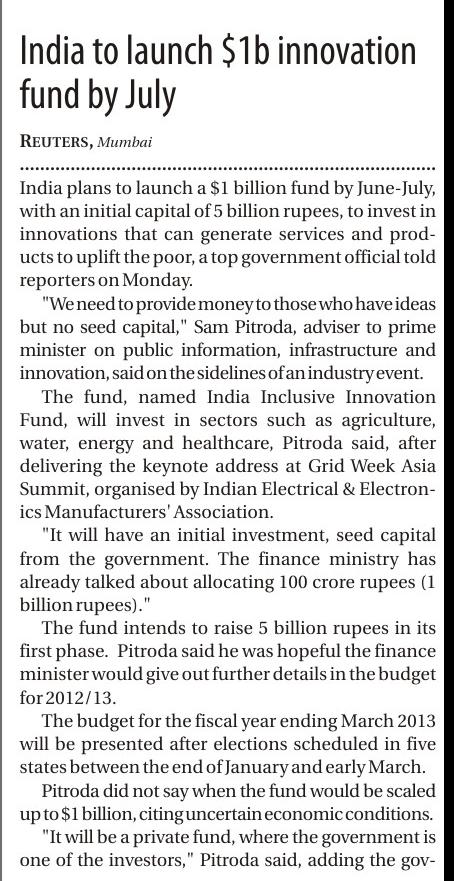 India to launch \$1b innovation fund by July

REUTERS, Mumbai

India plans to launch a \$1 billion fund by June-July, with an initial capital of 5 billion rupees, to invest in innovations that can generate services and products to uplift the poor, a top government official told reporters on Monday.

"We need to provide money to those who have ideas but no seed capital," Sam Pitroda, adviser to prime minister on public information, infrastructure and innovation, said on the sidelines of an industry event.

The fund, named India Inclusive Innovation Fund, will invest in sectors such as agriculture, water, energy and healthcare, Pitroda said, after delivering the keynote address at Grid Week Asia Summit, organised by Indian Electrical & Electronics Manufacturers' Association.

"It will have an initial investment, seed capital from the government. The finance ministry has already talked about allocating 100 crore rupees (1 billion rupees)."

The fund intends to raise 5 billion rupees in its first phase. Pitroda said he was hopeful the finance minister would give out further details in the budget for 2012/13.

The budget for the fiscal year ending March 2013 will be presented after elections scheduled in five states between the end of January and early March.

Pitroda did not say when the fund would be scaled up to \$1 billion, citing uncertain economic conditions.

"It will be a private fund, where the government is one of the investors," Pitroda said, adding the gov-